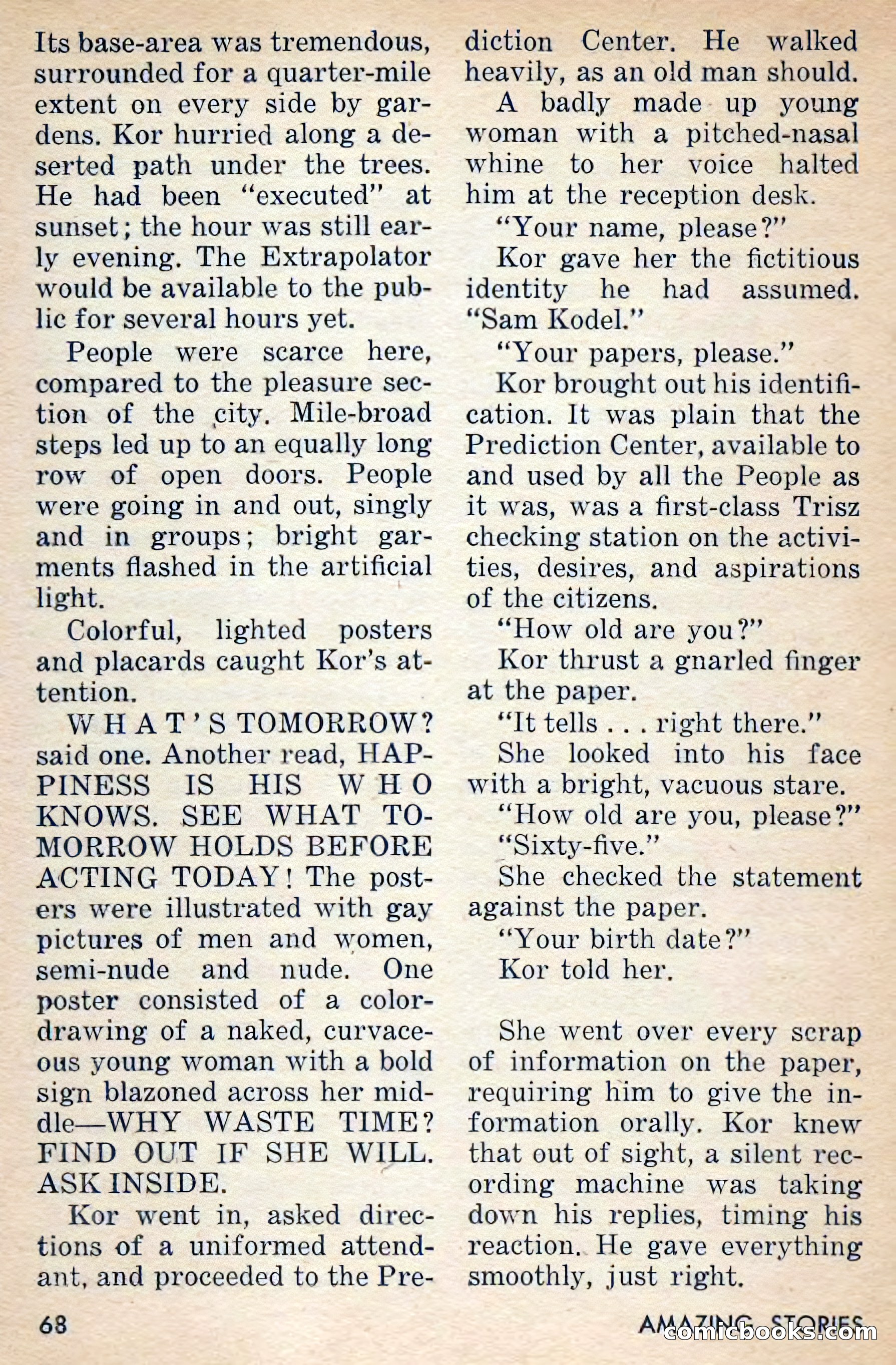 Its base-area was tremendous, surrounded for a quarter-mile extent on every side by gardens. Kor hurried along a deserted path under the trees. He had been "executed" at sunset; the hour was still early evening. The Extrapolator would be available to the public for several hours yet.

People were scarce here, compared to the pleasure section of the city. Mile-broad steps led up to an equally long row of open doors. People were going in and out, singly and in groups; bright garments flashed in the artificial light.

Colorful, lighted posters and placards caught Kor's attention.

WHAT'S TOMORROW? said one. Another read, HAPPINESS IS HIS WHO KNOWS. SEE WHAT TOMORROW HOLDS BEFORE ACTING TODAY! The posters were illustrated with gay pictures of men and women, semi-nude and nude. One poster consisted of a color-drawing of a naked, curvaceous young woman with a bold sign blazoned across her middle—WHY WASTE TIME? FIND OUT IF SHE WILL. ASK INSIDE.

Kor went in, asked directions of a uniformed attendant, and proceeded to the Prediction Center. He walked heavily, as an old man should.

A badly made up young woman with a pitched-nasal whine to her voice halted him at the reception desk.

"Your name, please?"

Kor gave her the fictitious identity he had assumed. "Sam Kodel."

"Your papers, please."

Kor brought out his identification. It was plain that the Prediction Center, available to and used by all the People as it was, was a first-class Trisz checking station on the activities, desires, and aspirations of the citizens.

"How old are you?"

Kor thrust a gnarled finger at the paper.

"It tells . . . right there."

She looked into his face with a bright, vacuous stare.

"How old are you, please?"

"Sixty-five."

She checked the statement against the paper.

"Your birth date?"

Kor told her.

She went over every scrap of information on the paper, requiring him to give the information orally. Kor knew that out of sight, a silent recording machine was taking down his replies, timing his reaction. He gave everything smoothly, just right.

68

AMAZING STORIES

comicbooks.com